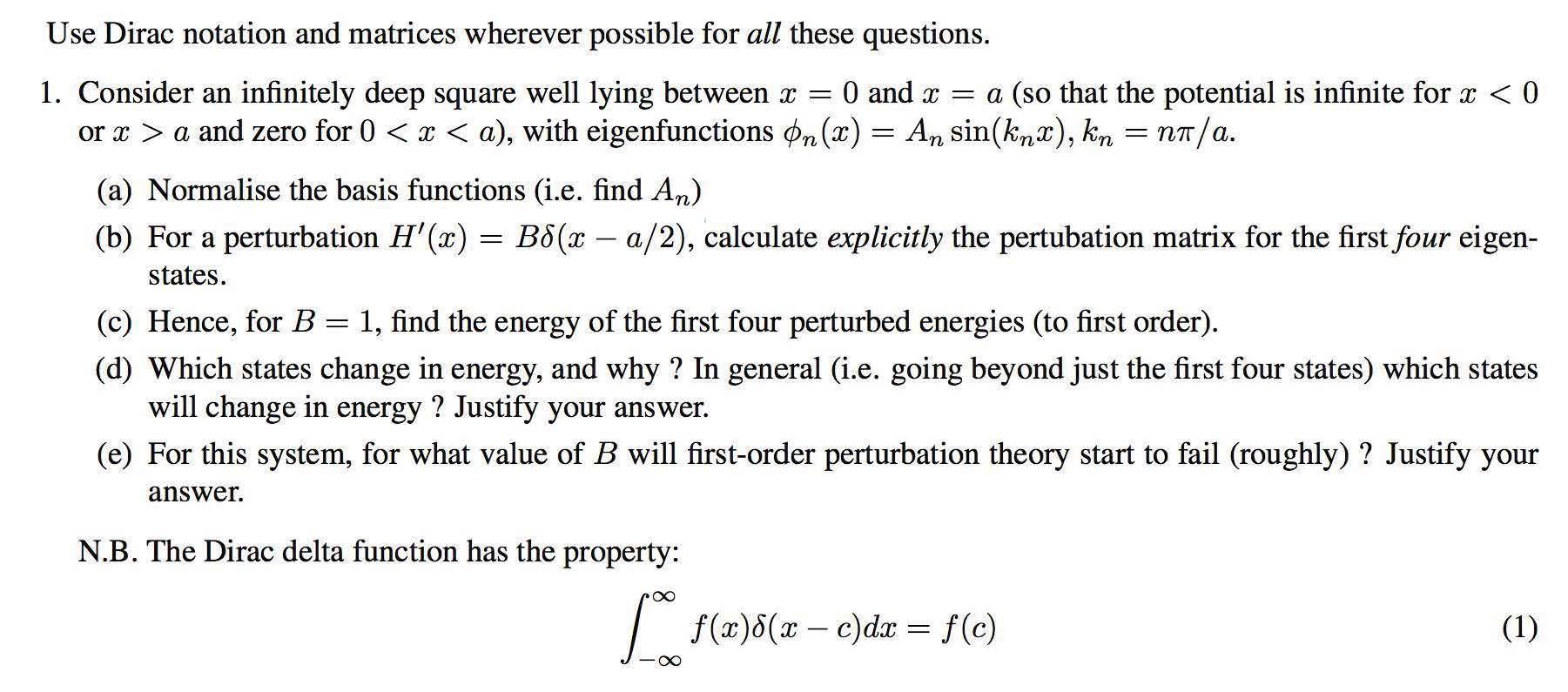 Use Dirac notation and matrices wherever possible for all these questions.

1. Consider an infinitely deep square well lying between $x = 0$ and $x = a$ (so that the potential is infinite for $x < 0$ or $x > a$ and zero for $0 < x < a$), with eigenfunctions $\phi_n(x) = A_n \sin(k_n x)$, $k_n = n\pi/a$.

(a) Normalise the basis functions (i.e. find $A_n$)

(b) For a perturbation $H'(x) = B\delta(x - a/2)$, calculate explicitly the pertubation matrix for the first four eigenstates.

(c) Hence, for $B = 1$, find the energy of the first four perturbed energies (to first order).

(d) Which states change in energy, and why ? In general (i.e. going beyond just the first four states) which states will change in energy ? Justify your answer.

(e) For this system, for what value of $B$ will first-order perturbation theory start to fail (roughly) ? Justify your answer.

N.B. The Dirac delta function has the property:

$$\int_{-\infty}^{\infty} f(x)\delta(x - c)dx = f(c) \quad (1)$$